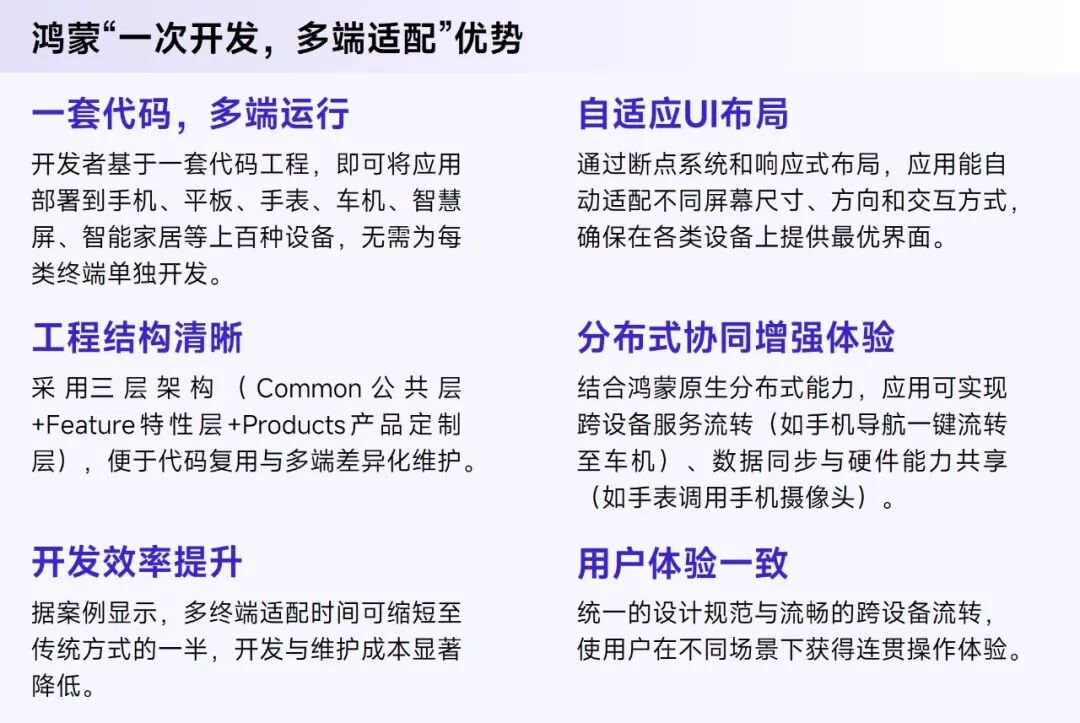 鸿蒙“一次开发，多端适配”优势

一套代码，多端运行

开发者基于一套代码工程，即可将应用部署到手机、平板、手表、车机、智慧屏、智能家居等上百种设备，无需为每类终端单独开发。

工程结构清晰

采用三层架构（Common公共层+Feature特性层+Products产品定制层），便于代码复用与多端差异化维护。

开发效率提升

据案例显示，多终端适配时间可缩短至传统方式的一半，开发与维护成本显著降低。

自适应UI布局

通过断点系统和响应式布局，应用能自动适配不同屏幕尺寸、方向和交互方式，确保在各类设备上提供最优界面。

分布式协同增强体验

结合鸿蒙原生分布式能力，应用可实现跨设备服务流转（如手机导航一键流转至车机）、数据同步与硬件能力共享（如手表调用手机摄像头）。

用户体验一致

统一的设计规范与流畅的跨设备流转，使用户在不同场景下获得连贯操作体验。